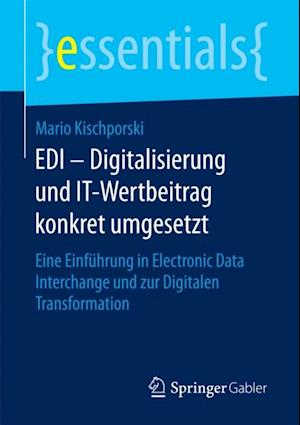 }essentials{

Mario Kischporski

EDI – Digitalisierung und IT-Wertbeitrag konkret umgesetzt

Eine Einführung in Electronic Data Interchange und zur Digitalen Transformation

Springer Gabler